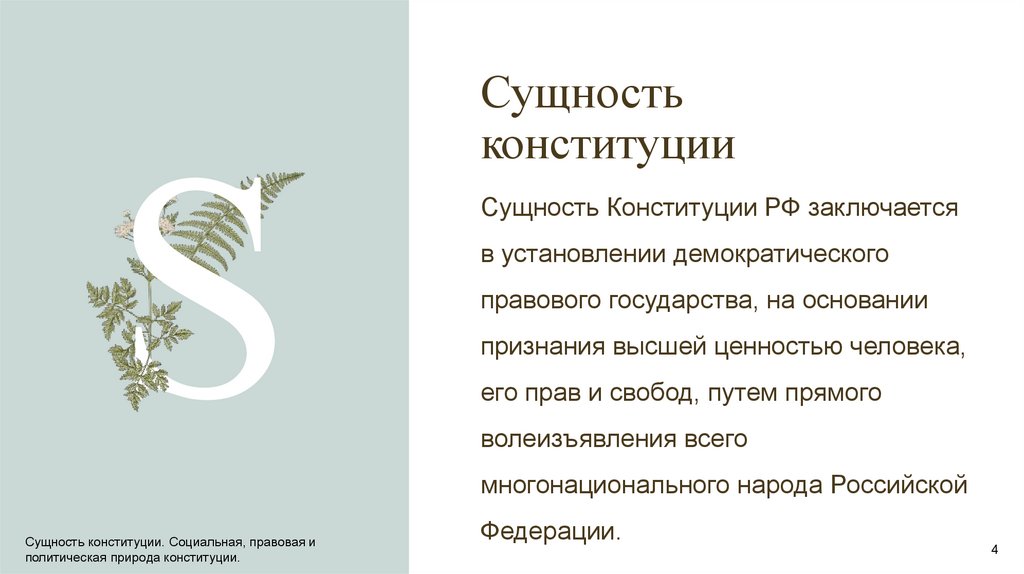 S

Сущность конституции

Сущность Конституции РФ заключается в установлении демократического правового государства, на основании признания высшей ценностью человека, его прав и свобод, путем прямого волеизъявления всего многонационального народа Российской Федерации.

Сущность конституции. Социальная, правовая и политическая природа конституции.

4